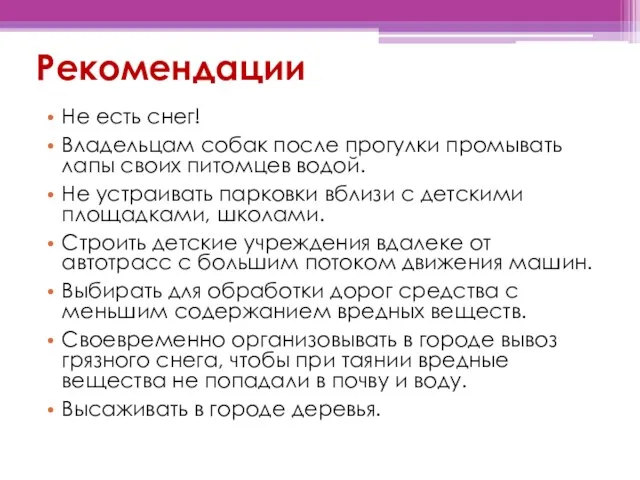 Рекомендации

• Не есть снег!
• Владельцам собак после прогулки промывать лапы своих питомцев водой.
• Не устраивать парковки вблизи с детскими площадками, школами.
• Строить детские учреждения вдалеке от автотрасс с большим потоком движения машин.
• Выбирать для обработки дорог средства с меньшим содержанием вредных веществ.
• Своевременно организовывать в городе вывоз грязного снега, чтобы при таянии вредные вещества не попадали в почву и воду.
• Высаживать в городе деревья.